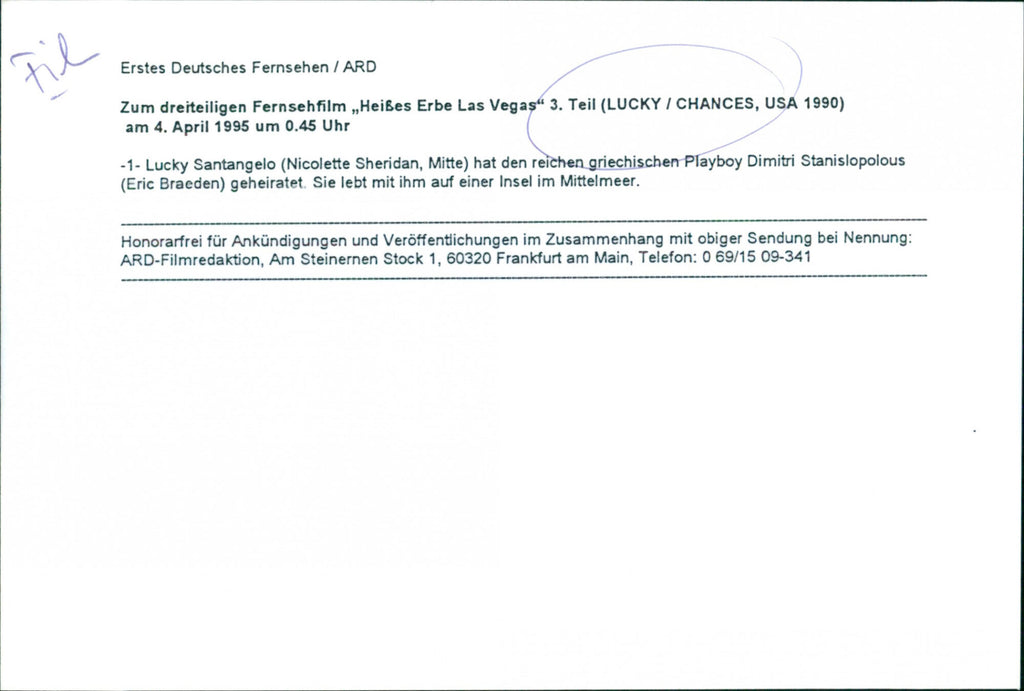 Fil

Erstes Deutsches Fernsehen / ARD

Zum dreiteiligen Fernsehfilm „Heißes Erbe Las Vegas“ 3. Teil (LUCKY / CHANCES, USA 1990) am 4. April 1995 um 0.45 Uhr

-1- Lucky Santangelo (Nicolette Sheridan, Mitte) hat den reichen griechischen Playboy Dimitri Stanislopolous (Eric Braeden) geheiratet. Sie lebt mit ihm auf einer Insel im Mittelmeer.

Honorarfrei für Ankündigungen und Veröffentlichungen im Zusammenhang mit obiger Sendung bei Nennung: ARD-Filmredaktion, Am Steinernen Stock 1, 60320 Frankfurt am Main, Telefon: 0 69/15 09-341